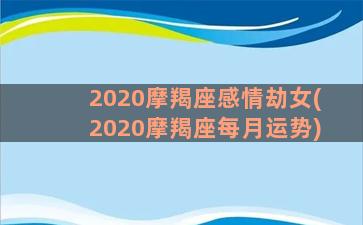 2020摩羯座感情劫女(2020摩羯座每月运势)